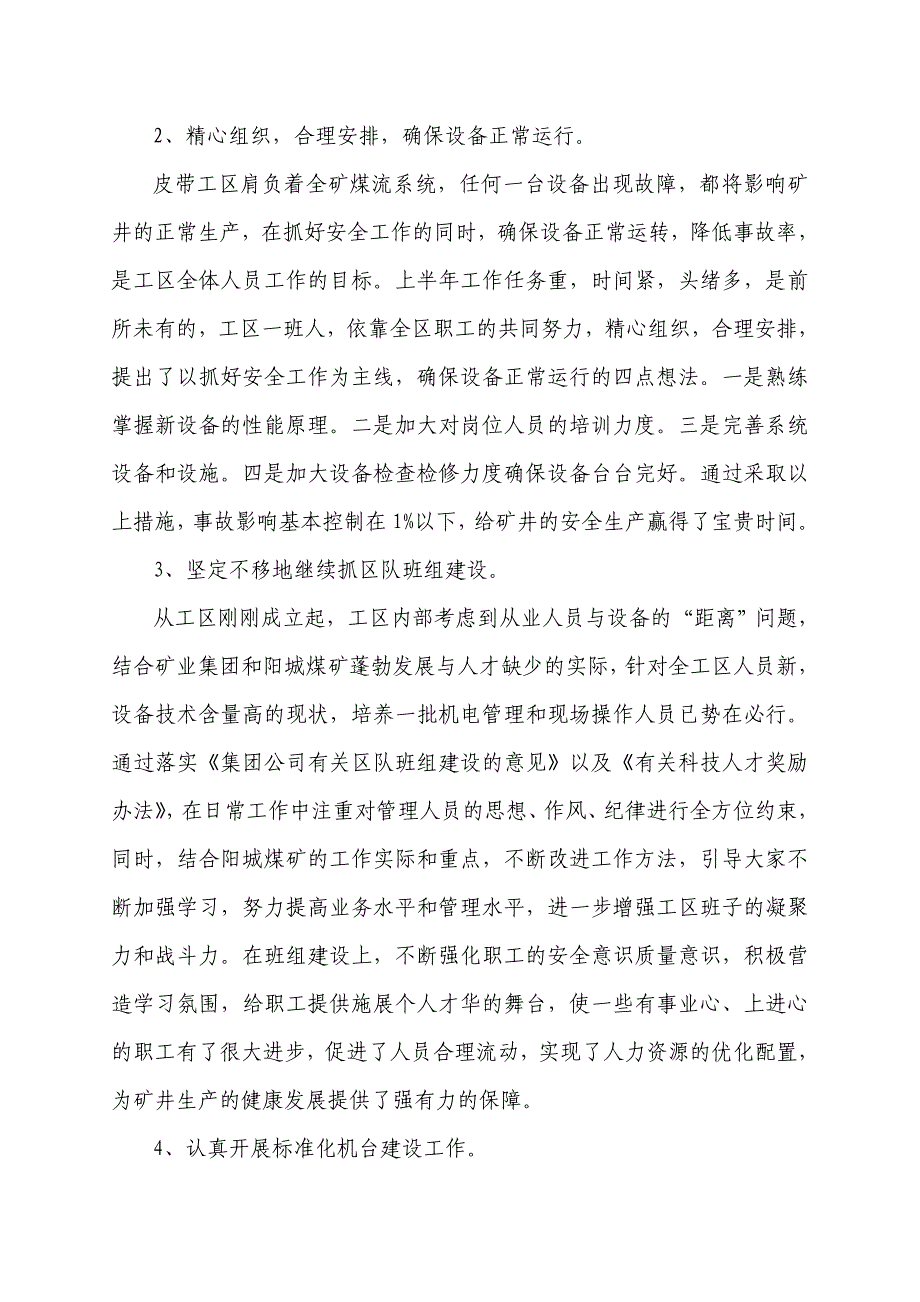 2、精心组织，合理安排，确保设备正常运行。

皮带工区肩负着全矿煤流系统，任何一台设备出现故障，都将影响矿井的正常生产，在抓好安全工作的同时，确保设备正常运转，降低事故率，是工区全体人员工作的目标。上半年工作任务重，时间紧，头绪多，是前所未有的，工区一班人，依靠全区职工的共同努力，精心组织，合理安排，提出了以抓好安全工作为主线，确保设备正常运行的四点想法。一是熟练掌握新设备的性能原理。二是加大对岗位人员的培训力度。三是完善系统设备和设施。四是加大设备检查检修力度确保设备台台完好。通过采取以上措施，事故影响基本控制在1%以下，给矿井的安全生产赢得了宝贵时间。

3、坚定不移地继续抓区队班组建设。

从工区刚刚成立起，工区内部考虑到从业人员与设备的“距离”问题，结合矿业集团和阳城煤矿蓬勃发展与人才缺少的实际，针对全工区人员新，设备技术含量高的现状，培养一批机电管理和现场操作人员已势在必行。通过落实《集团公司有关区队班组建设的意见》以及《有关科技人才奖励办法》，在日常工作中注重对管理人员的思想、作风、纪律进行全方位约束，同时，结合阳城煤矿的工作实际和重点，不断改进工作方法，引导大家不断加强学习，努力提高业务水平和管理水平，进一步增强工区班子的凝聚力和战斗力。在班组建设上，不断强化职工的安全意识质量意识，积极营造学习氛围，给职工提供施展个人才华的舞台，使一些有事业心、上进心的职工有了很大进步，促进了人员合理流动，实现了人力资源的优化配置，为矿井生产的健康发展提供了强有力的保障。

4、认真开展标准化机台建设工作。